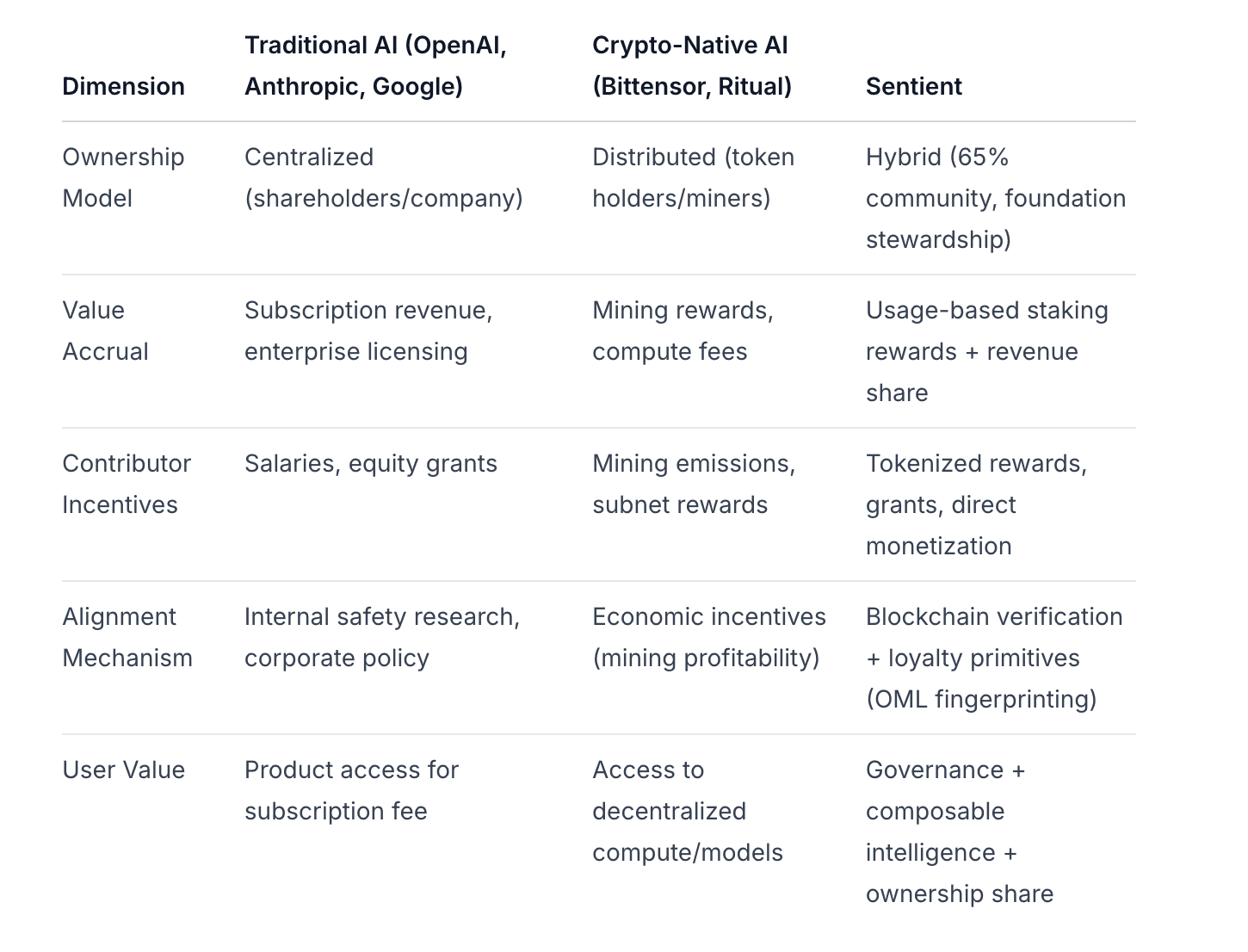 | Dimension | Traditional AI (OpenAI, Anthropic, Google) | Crypto-Native AI (Bittensor, Ritual) | Sentient |
|---|---|---|---|
| Ownership Model | Centralized (shareholders/company) | Distributed (token holders/miners) | Hybrid (65% community, foundation stewardship) |
| Value Accrual | Subscription revenue, enterprise licensing | Mining rewards, compute fees | Usage-based staking rewards + revenue share |
| Contributor Incentives | Salaries, equity grants | Mining emissions, subnet rewards | Tokenized rewards, grants, direct monetization |
| Alignment Mechanism | Internal safety research, corporate policy | Economic incentives (mining profitability) | Blockchain verification + loyalty primitives (OML fingerprinting) |
| User Value | Product access for subscription fee | Access to decentralized compute/models | Governance + composable intelligence + ownership share |